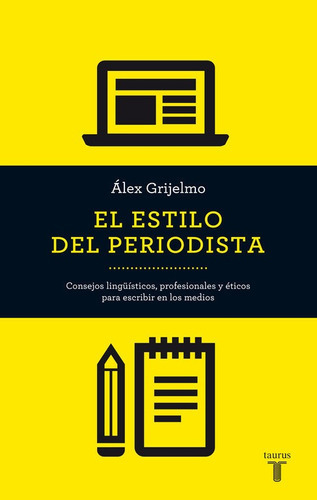 Álex Grijelmo

EL ESTILO DEL PERIODISTA

Consejos lingüísticos, profesionales y éticos para escribir en los medios

taurus
T